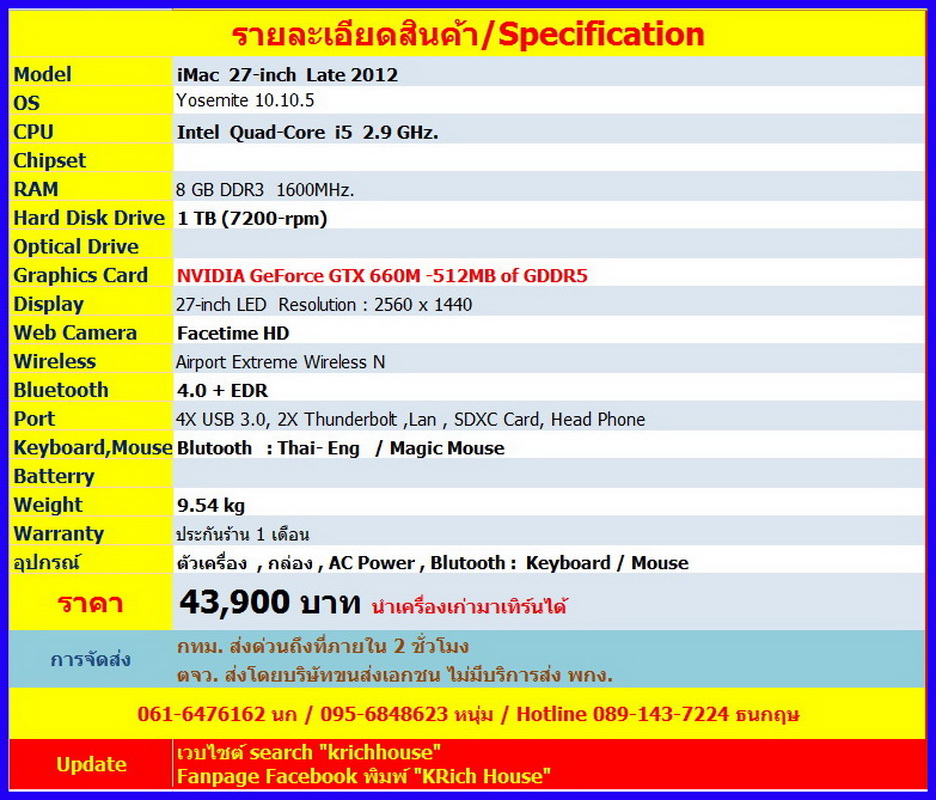 รายละเอียดสินค้า/Specification

| Model | iMac 27-inch Late 2012 |
|---|---|
| OS | Yosemite 10.10.5 |
| CPU | Intel Quad-Core i5 2.9 GHz. |
| Chipset | |
| RAM | 8 GB DDR3 1600MHz. |
| Hard Disk Drive | 1 TB (7200-rpm) |
| Optical Drive | |
| Graphics Card | NVIDIA GeForce GTX 660M -512MB of GDDR5 |
| Display | 27-inch LED Resolution : 2560 x 1440 |
| Web Camera | Facetime HD |
| Wireless | Airport Extreme Wireless N |
| Bluetooth | 4.0 + EDR |
| Port | 4X USB 3.0, 2X Thunderbolt ,Lan , SDXC Card, Head Phone |
| Keyboard,Mouse | Blutooth : Thai- Eng / Magic Mouse |
| Batterry | |
| Weight | 9.54 kg |
| Warranty | ประกันร้าน 1 เดือน |
| อุปกรณ์ | ตัวเครื่อง , กล่อง , AC Power , Blutooth : Keyboard / Mouse |
| ราคา | 43,900 บาท นำเครื่องเก่ามาเทิร์นได้ |
| การจัดส่ง | กทม. ส่งด่วนถึงที่ภายใน 2 ชั่วโมง ตจว. ส่งโดยบริษัทขนส่งเอกชน ไม่มีบริการส่ง พกง. |

061-6476162 นก / 095-6848623 หนุ่ม / Hotline 089-143-7224 ธนกฤษ

Update
เวบไซต์ search "krichhouse"
Fanpage Facebook พิมพ์ "KRich House"